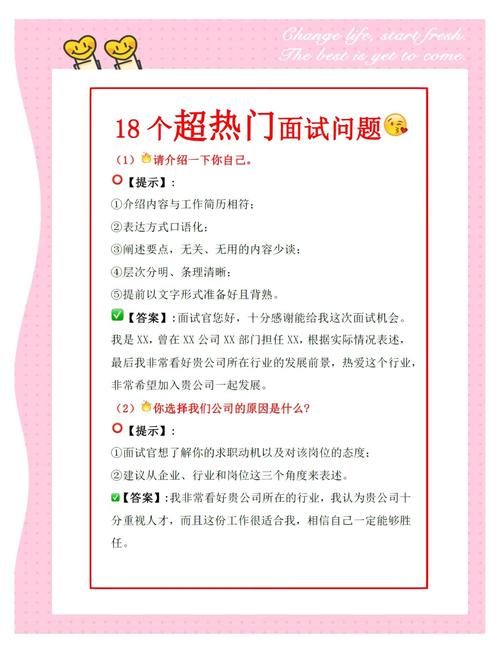 Change life, start fresh.
The best is yet to come.

18 个超热门面试问题

（1）请介绍一下你自己。

【提示】：

①介绍内容与工作简历相符；

②表达方式口语化；

③阐述要点，无关、无用的内容少谈；

④层次分明、条理清晰；

⑤提前以文字形式准备好且背熟。

【答案】：面试官您好，十分感谢能给我这次面试机会。我是 XX，曾在 XX 公司 XX 部门担任 XX，根据实际情况表述，最后我非常看好贵公司所在行业的发展前景，热爱这个行业，非常希望加入贵公司一起发展。

（2）你选择我们公司的原因是什么？

【提示】：

①面试官想了解你的求职动机以及对该岗位的态度；

②建议从企业、行业和岗位这三个角度来表述。

【答案】：我非常看好贵公司所在的行业，我认为贵公司十分重视人才，而且这份工作很适合我，相信自己一定能够胜任。